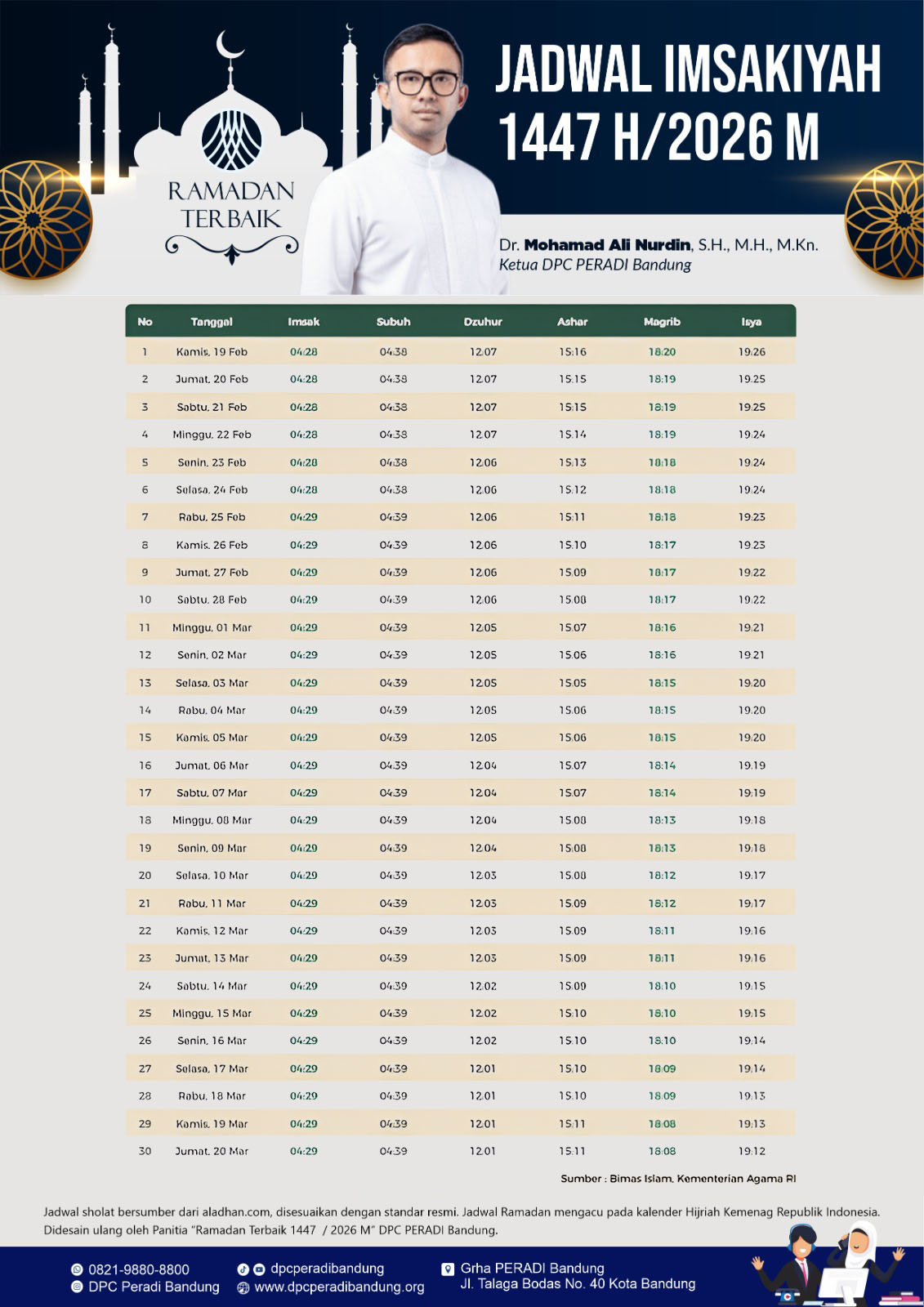 RAMADAN TERBAIK

JADWAL IMSAKIYAH 1447 H/2026 M

Dr. Mohamad Ali Nurdin, S.H., M.H., M.Kn.
Ketua DPC PERADI Bandung

| No | Tanggal | Imsak | Subuh | Dzuhur | Ashar | Magrib | Isya |
|---|---|---|---|---|---|---|---|
| 1 | Kamis, 19 Feb | 04:28 | 04:38 | 12:07 | 15:16 | 18:20 | 19:26 |
| 2 | Jumat, 20 Feb | 04:28 | 04:38 | 12:07 | 15:15 | 18:19 | 19:25 |
| 3 | Sabtu, 21 Feb | 04:28 | 04:38 | 12:07 | 15:15 | 18:19 | 19:25 |
| 4 | Minggu, 22 Feb | 04:28 | 04:38 | 12:07 | 15:14 | 18:19 | 19:24 |
| 5 | Senin, 23 Feb | 04:28 | 04:38 | 12:06 | 15:13 | 18:18 | 19:24 |
| 6 | Selasa, 24 Feb | 04:28 | 04:38 | 12:06 | 15:12 | 18:18 | 19:24 |
| 7 | Rabu, 25 Feb | 04:29 | 04:39 | 12:06 | 15:11 | 18:18 | 19:23 |
| 8 | Kamis, 26 Feb | 04:29 | 04:39 | 12:06 | 15:10 | 18:17 | 19:23 |
| 9 | Jumat, 27 Feb | 04:29 | 04:39 | 12:06 | 15:09 | 18:17 | 19:22 |
| 10 | Sabtu, 28 Feb | 04:29 | 04:39 | 12:06 | 15:08 | 18:17 | 19:22 |
| 11 | Minggu, 01 Mar | 04:29 | 04:39 | 12:05 | 15:07 | 18:16 | 19:21 |
| 12 | Senin, 02 Mar | 04:29 | 04:39 | 12:05 | 15:06 | 18:16 | 19:21 |
| 13 | Selasa, 03 Mar | 04:29 | 04:39 | 12:05 | 15:05 | 18:15 | 19:20 |
| 14 | Rabu, 04 Mar | 04:29 | 04:39 | 12:05 | 15:06 | 18:15 | 19:20 |
| 15 | Kamis, 05 Mar | 04:29 | 04:39 | 12:05 | 15:06 | 18:15 | 19:20 |
| 16 | Jumat, 06 Mar | 04:29 | 04:39 | 12:04 | 15:07 | 18:14 | 19:19 |
| 17 | Sabtu, 07 Mar | 04:29 | 04:39 | 12:04 | 15:07 | 18:14 | 19:19 |
| 18 | Minggu, 08 Mar | 04:29 | 04:39 | 12:04 | 15:08 | 18:13 | 19:18 |
| 19 | Senin, 09 Mar | 04:29 | 04:39 | 12:04 | 15:08 | 18:13 | 19:18 |
| 20 | Selasa, 10 Mar | 04:29 | 04:39 | 12:03 | 15:08 | 18:12 | 19:17 |
| 21 | Rabu, 11 Mar | 04:29 | 04:39 | 12:03 | 15:09 | 18:12 | 19:17 |
| 22 | Kamis, 12 Mar | 04:29 | 04:39 | 12:03 | 15:09 | 18:11 | 19:16 |
| 23 | Jumat, 13 Mar | 04:29 | 04:39 | 12:03 | 15:09 | 18:11 | 19:16 |
| 24 | Sabtu, 14 Mar | 04:29 | 04:39 | 12:02 | 15:09 | 18:10 | 19:15 |
| 25 | Minggu, 15 Mar | 04:29 | 04:39 | 12:02 | 15:10 | 18:10 | 19:15 |
| 26 | Senin, 16 Mar | 04:29 | 04:39 | 12:02 | 15:10 | 18:10 | 19:14 |
| 27 | Selasa, 17 Mar | 04:29 | 04:39 | 12:01 | 15:10 | 18:09 | 19:14 |
| 28 | Rabu, 18 Mar | 04:29 | 04:39 | 12:01 | 15:10 | 18:09 | 19:13 |
| 29 | Kamis, 19 Mar | 04:29 | 04:39 | 12:01 | 15:11 | 18:08 | 19:13 |
| 30 | Jumat, 20 Mar | 04:29 | 04:39 | 12:01 | 15:11 | 18:08 | 19:12 |

Sumber : Bimas Islam, Kementerian Agama RI

Jadwal sholat bersumber dari aladhan.com, disesuaikan dengan standar resmi. Jadwal Ramadan mengacu pada kalender Hijriah Kemenag Republik Indonesia. Didesain ulang oleh Panitia "Ramadan Terbaik 1447 / 2026 M" DPC PERADI Bandung.

0821-9880-8800
DPC Peradi Bandung
dpcperadibandung
www.dpcperadibandung.org
Grha PERADI Bandung
Jl. Talaga Bodas No. 40 Kota Bandung